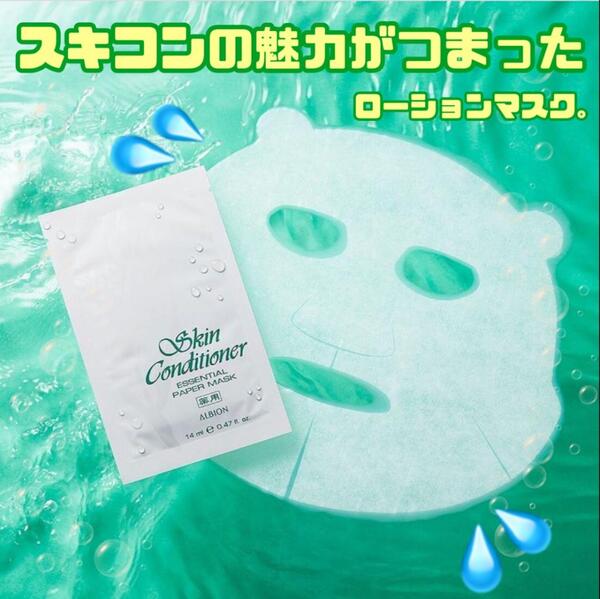 スキコンの魅力がつまった

ローションマスク。

Skin Conditioner
ESSENTIAL PAPER MASK
薬用
ALBION
14 ml ℮ 0.47 fl. oz.